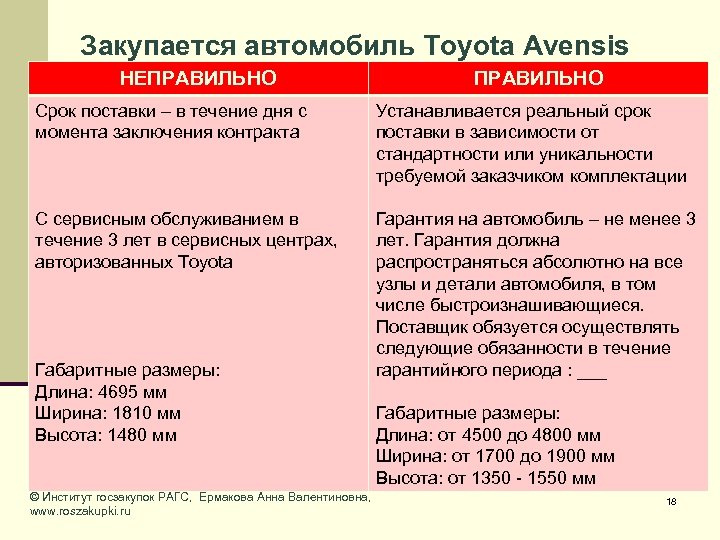 Закупается автомобиль Toyota Avensis

| НЕПРАВИЛЬНО | ПРАВИЛЬНО |
|---|---|
| Срок поставки – в течение дня с момента заключения контракта | Устанавливается реальный срок поставки в зависимости от стандартности или уникальности требуемой заказчиком комплектации |
| С сервисным обслуживанием в течение 3 лет в сервисных центрах, авторизованных Toyota | Гарантия на автомобиль – не менее 3 лет. Гарантия должна распространяться абсолютно на все узлы и детали автомобиля, в том числе быстроизнашивающиеся. Поставщик обязуется осуществлять следующие обязанности в течение гарантийного периода : ___ |
| Габаритные размеры: Длина: 4695 мм Ширина: 1810 мм Высота: 1480 мм | Габаритные размеры: Длина: от 4500 до 4800 мм Ширина: от 1700 до 1900 мм Высота: от 1350 - 1550 мм |

© Институт госзакупок РАГС, Ермакова Анна Валентиновна, www.roszakupki.ru

18